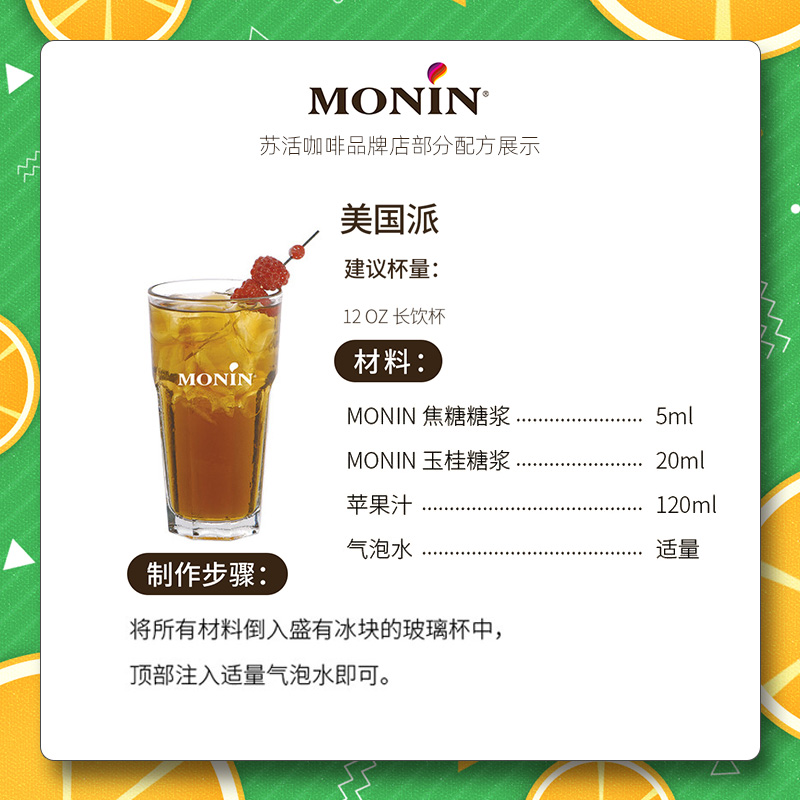 MONIN®

苏活咖啡品牌店部分配方展示

美国派

建议杯量:

12 OZ 长饮杯

材料:

MONIN 焦糖糖浆 5ml

MONIN 玉桂糖浆 20ml

苹果汁 120ml

气泡水 适量

MONIN

制作步骤:

将所有材料倒入盛有冰块的玻璃杯中,

顶部注入适量气泡水即可。